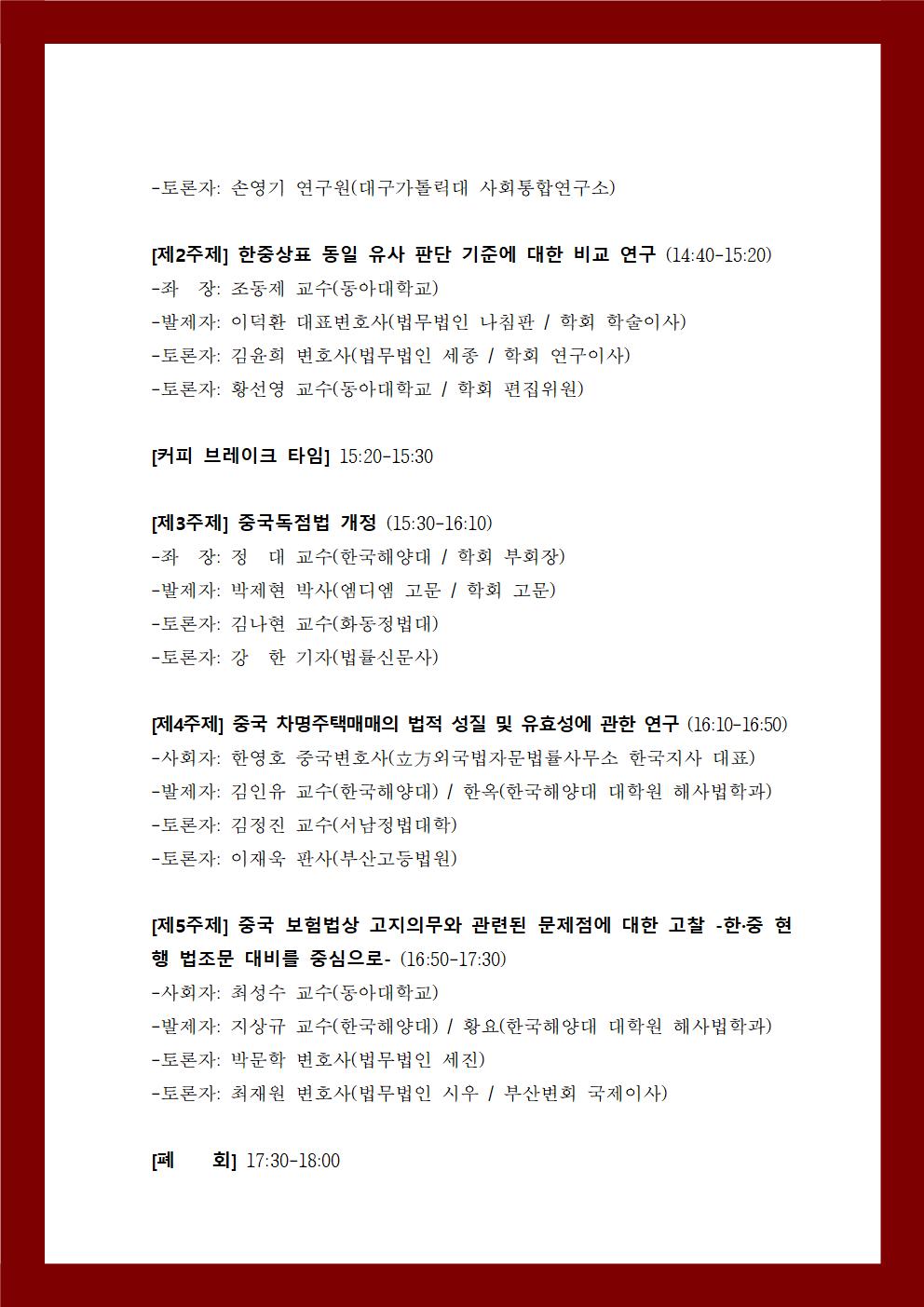 -토론자: 손영기 연구원(대구가톨릭대 사회통합연구소)

[제2주제] 한중상표 동일 유사 판단 기준에 대한 비교 연구 (14:40-15:20)
-좌 장: 조동제 교수(동아대학교)
-발제자: 이덕환 대표변호사(법무법인 나침판 / 학회 학술이사)
-토론자: 김윤희 변호사(법무법인 세종 / 학회 연구이사)
-토론자: 황선영 교수(동아대학교 / 학회 편집위원)

[커피 브레이크 타임] 15:20-15:30

[제3주제] 중국독점법 개정 (15:30-16:10)
-좌 장: 정 대 교수(한국해양대 / 학회 부회장)
-발제자: 박제현 박사(엠디엠 고문 / 학회 고문)
-토론자: 김나현 교수(화동정법대)
-토론자: 강 한 기자(법률신문사)

[제4주제] 중국 차명주택매매의 법적 성질 및 유효성에 관한 연구 (16:10-16:50)
-사회자: 한영호 중국변호사(立方외국법자문법률사무소 한국지사 대표)
-발제자: 김인유 교수(한국해양대) / 한옥(한국해양대 대학원 해사법학과)
-토론자: 김정진 교수(서남정법대학)
-토론자: 이재욱 판사(부산고등법원)

[제5주제] 중국 보험법상 고지의무와 관련된 문제점에 대한 고찰 -한·중 현행 법조문 대비를 중심으로- (16:50-17:30)
-사회자: 최성수 교수(동아대학교)
-발제자: 지상규 교수(한국해양대) / 황요(한국해양대 대학원 해사법학과)
-토론자: 박문학 변호사(법무법인 세진)
-토론자: 최재원 변호사(법무법인 시우 / 부산변회 국제이사)

[폐 회] 17:30-18:00